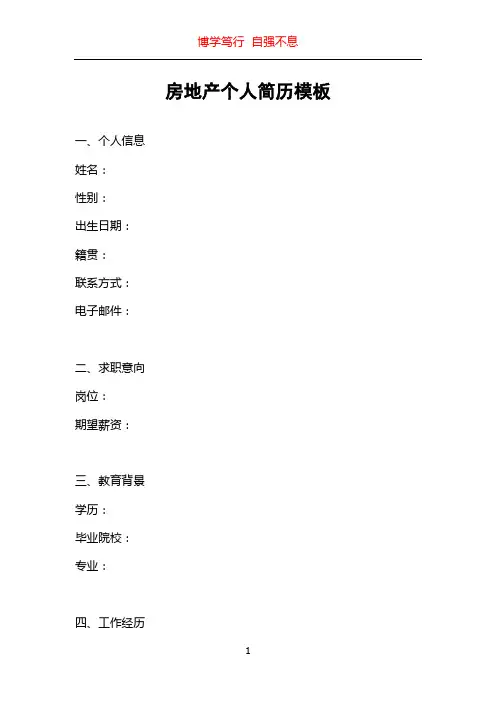 博学笃行 自强不息

房地产个人简历模板

一、个人信息

姓名：

性别：

出生日期：

籍贯：

联系方式：

电子邮件：

二、求职意向

岗位：

期望薪资：

三、教育背景

学历：

毕业院校：

专业：

四、工作经历

1